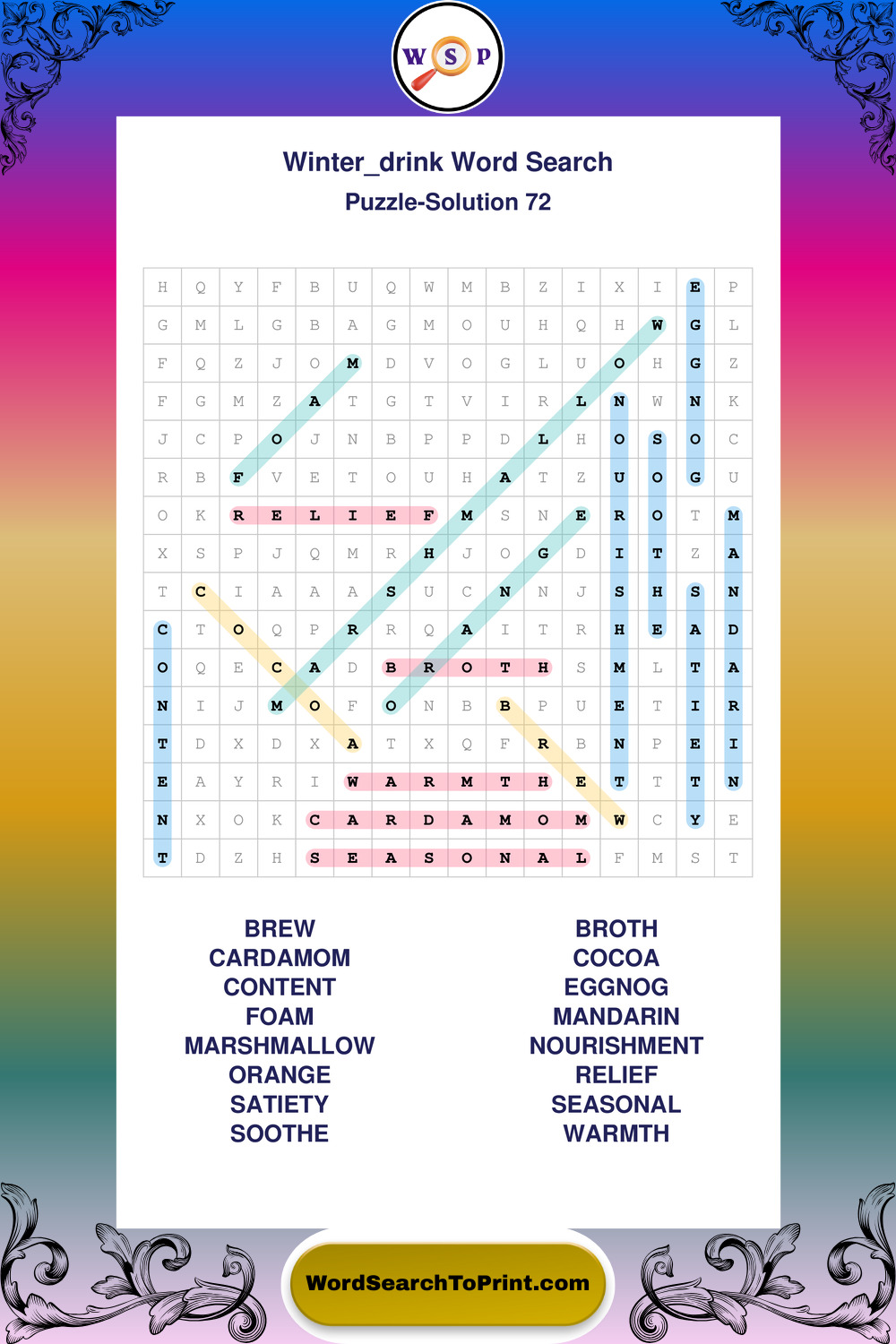 W S P

Winter_drink Word Search

Puzzle-Solution 72

| H | Q | Y | F | B | U | Q | W | M | B | Z | I | X | I | E | P |
|---|---|---|---|---|---|---|---|---|---|---|---|---|---|---|---|
| G | M | L | G | B | A | G | M | O | U | H | Q | H | W | G | L |
| F | Q | Z | J | O | M | D | V | O | G | L | U | O | H | G | Z |
| F | G | M | Z | A | T | G | T | V | I | R | L | N | W | N | K |
| J | C | P | O | J | N | B | P | P | D | L | H | O | S | O | C |
| R | B | F | V | E | T | O | U | H | A | T | Z | U | O | G | U |
| O | K | R | E | L | I | E | F | M | S | N | E | R | O | T | M |
| X | S | P | J | Q | M | R | H | J | O | G | D | I | T | Z | A |
| T | C | I | A | A | A | S | U | C | N | N | J | S | H | S | N |
| C | T | O | Q | P | R | R | Q | A | I | T | R | H | E | A | D |
| O | Q | E | C | A | D | B | R | O | T | H | S | M | L | T | A |
| N | I | J | M | O | F | O | N | B | B | P | U | E | T | I | R |
| T | D | X | D | X | A | T | X | Q | F | R | B | N | P | E | I |
| E | A | Y | R | I | W | A | R | M | T | H | E | T | T | T | N |
| N | X | O | K | C | A | R | D | A | M | O | M | W | C | Y | E |
| T | D | Z | H | S | E | A | S | O | N | A | L | F | M | S | T |

BREW
CARDAMOM
CONTENT
FOAM
MARSHMALLOW
ORANGE
SATIETY
SOOTHE

BROTH
COCOA
EGGNOG
MANDARIN
NOURISHMENT
RELIEF
SEASONAL
WARMTH

WordSearchToPrint.com